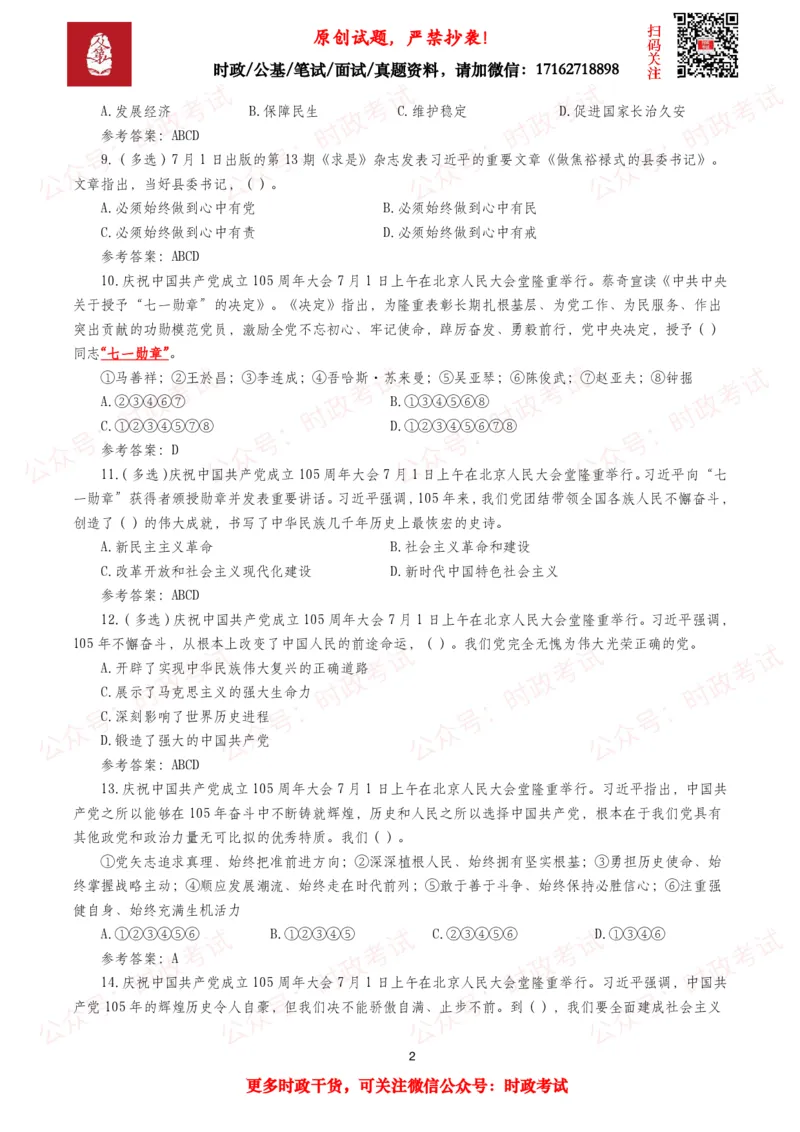 原创试题，严禁抄袭!
时政/公基/笔试/面试/真题资料，请加微信：17162718898

扫码关注

A.发展经济 B.保障民生 C.维护稳定 D.促进国家长治久安

参考答案：ABCD

9.（多选）7月1日出版的第13期《求是》杂志发表习近平的重要文章《做焦裕禄式的县委书记》。文章指出，当好县委书记，（ ）。

A.必须始终做到心中有党 B.必须始终做到心中有民

C.必须始终做到心中有责 D.必须始终做到心中有戒

参考答案：ABCD

10.庆祝中国共产党成立105周年大会7月1日上午在北京人民大会堂隆重举行。蔡奇宣读《中共中央关于授予“七一勋章”的决定》。《决定》指出，为隆重表彰长期扎根基层、为党工作、为民服务、作出突出贡献的功勋模范党员，激励全党不忘初心、牢记使命，踔厉奋发、勇毅前行，党中央决定，授予（ ）同志“七一勋章”。

①马善祥；②王於昌；③李连成；④吾哈斯·苏来曼；⑤吴亚琴；⑥陈俊武；⑦赵亚夫；⑧钟掘

A.②③④⑥⑦ B.①③④⑤⑥⑧

C.①②③④⑤⑦⑧ D.①②③④⑤⑥⑦⑧

参考答案：D

11.（多选）庆祝中国共产党成立105周年大会7月1日上午在北京人民大会堂隆重举行。习近平向“七一勋章”获得者颁授勋章并发表重要讲话。习近平强调，105年来，我们党团结带领全国各族人民不懈奋斗，创造了（ ）的伟大成就，书写了中华民族几千年历史上最恢宏的史诗。

A.新民主主义革命 B.社会主义革命和建设

C.改革开放和社会主义现代化建设 D.新时代中国特色社会主义

参考答案：ABCD

12.（多选）庆祝中国共产党成立105周年大会7月1日上午在北京人民大会堂隆重举行。习近平强调，105年不懈奋斗，从根本上改变了中国人民的前途命运，（ ）。我们党完全无愧为伟大光荣正确的党。

A.开辟了实现中华民族伟大复兴的正确道路

C.展示了马克思主义的强大生命力

C.深刻影响了世界历史进程

D.锻造了强大的中国共产党

参考答案：ABCD

13.庆祝中国共产党成立105周年大会7月1日上午在北京人民大会堂隆重举行。习近平指出，中国共产党之所以能够在105年奋斗中不断铸就辉煌，历史和人民之所以选择中国共产党，根本在于我们党具有其他政党和政治力量无可比拟的优秀特质。我们（ ）。

①党矢志追求真理、始终把准前进方向；②深深植根人民、始终拥有坚实根基；③勇担历史使命、始终掌握战略主动；④顺应发展潮流、始终走在时代前列；⑤敢于善于斗争、始终保持必胜信心；⑥注重强健自身、始终充满生机活力

A.①②③④⑤⑥ B.①②③④⑤ C.②③④⑤⑥ D.①③④⑥

参考答案：A

14.庆祝中国共产党成立105周年大会7月1日上午在北京人民大会堂隆重举行。习近平强调，中国共产党105年的辉煌历史令人自豪，但我们决不能骄傲自满、止步不前。到（ ），我们要全面建成社会主义

2

更多时政干货，可关注微信公众号：时政考试

公众号：时政考试